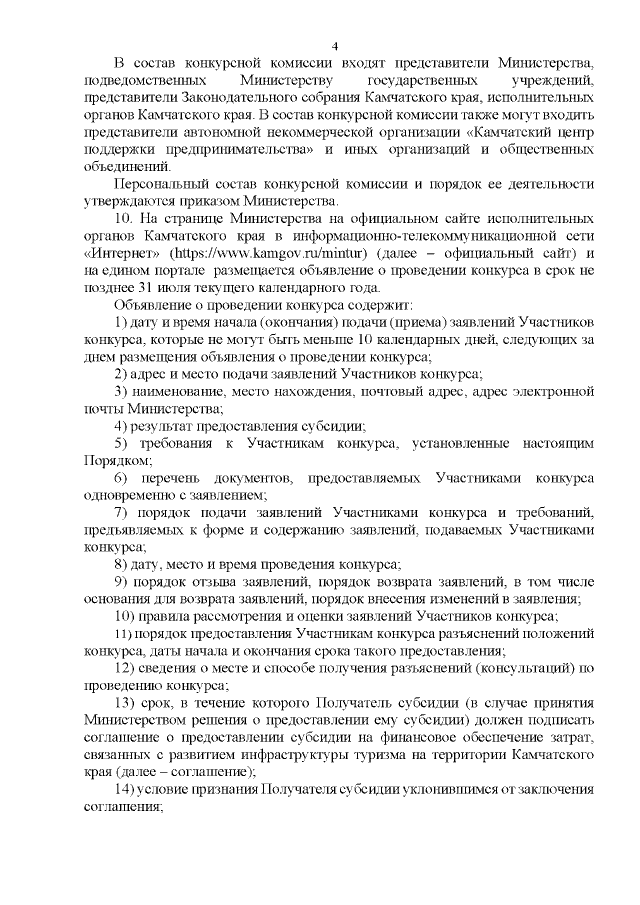 4

В состав конкурсной комиссии входят представители Министерства, подведомственных Министерству государственных учреждений, представители Законодательного собрания Камчатского края, исполнительных органов Камчатского края. В состав конкурсной комиссии также могут входить представители автономной некоммерческой организации «Камчатский центр поддержки предпринимательства» и иных организаций и общественных объединений.

Персональный состав конкурсной комиссии и порядок ее деятельности утверждаются приказом Министерства.

10. На странице Министерства на официальном сайте исполнительных органов Камчатского края в информационно-телекоммуникационной сети «Интернет» (https://www.kamgov.ru/mintur) (далее – официальный сайт) и на едином портале размещается объявление о проведении конкурса в срок не позднее 31 июля текущего календарного года.

Объявление о проведении конкурса содержит:

1) дату и время начала (окончания) подачи (приема) заявлений Участников конкурса, которые не могут быть меньше 10 календарных дней, следующих за днем размещения объявления о проведении конкурса;

2) адрес и место подачи заявлений Участников конкурса;

3) наименование, место нахождения, почтовый адрес, адрес электронной почты Министерства;

4) результат предоставления субсидии;

5) требования к Участникам конкурса, установленные настоящим Порядком;

6) перечень документов, предоставляемых Участниками конкурса одновременно с заявлением;

7) порядок подачи заявлений Участниками конкурса и требований, предъявляемых к форме и содержанию заявлений, подаваемых Участниками конкурса;

8) дату, место и время проведения конкурса;

9) порядок отзыва заявлений, порядок возврата заявлений, в том числе основания для возврата заявлений, порядок внесения изменений в заявления;

10) правила рассмотрения и оценки заявлений Участников конкурса;

11) порядок предоставления Участникам конкурса разъяснений положений конкурса, даты начала и окончания срока такого предоставления;

12) сведения о месте и способе получения разъяснений (консультаций) по проведению конкурса;

13) срок, в течение которого Получатель субсидии (в случае принятия Министерством решения о предоставлении ему субсидии) должен подписать соглашение о предоставлении субсидии на финансовое обеспечение затрат, связанных с развитием инфраструктуры туризма на территории Камчатского края (далее – соглашение);

14) условие признания Получателя субсидии уклонившимся от заключения соглашения;